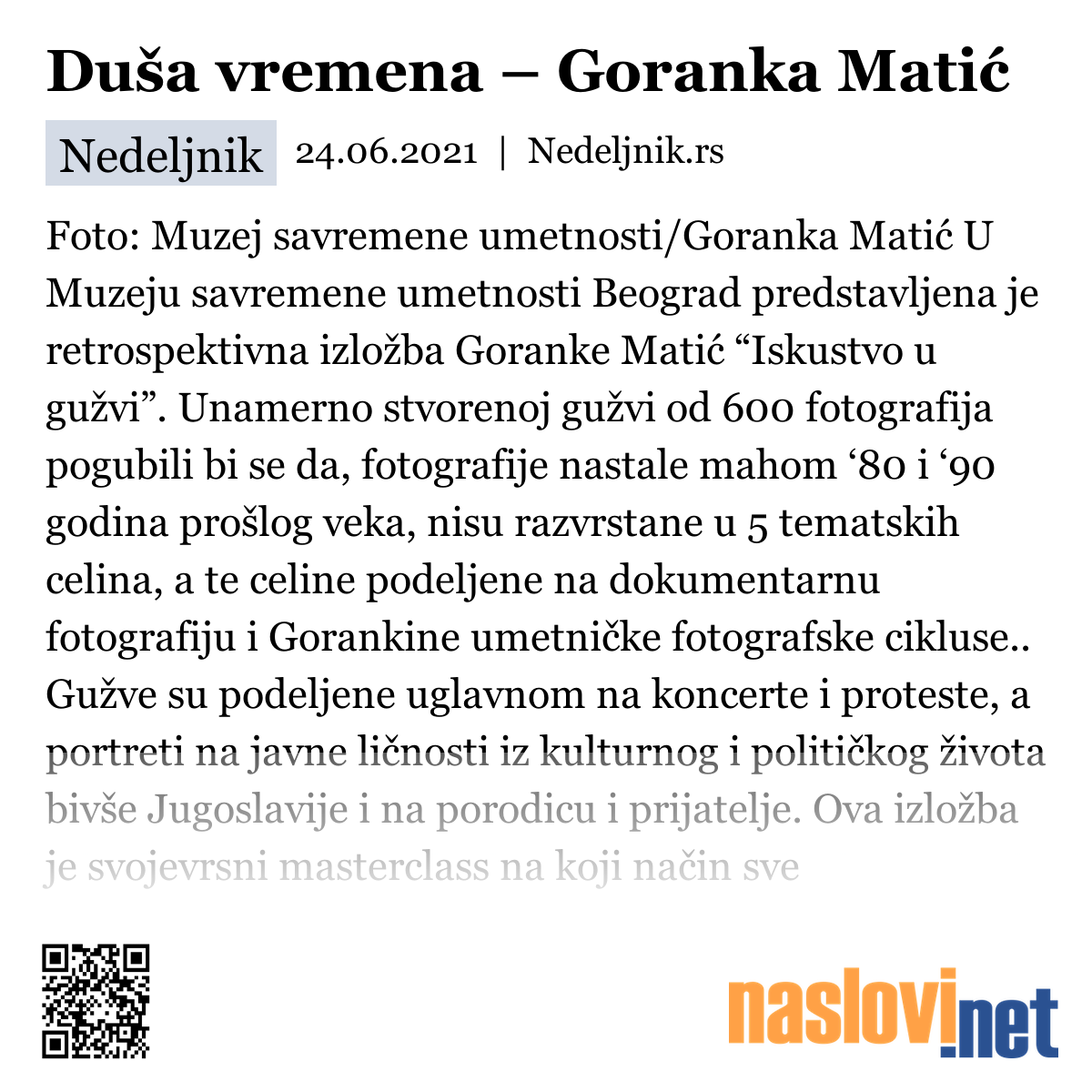 Duša vremena – Goranka Matić

Nedeljnik 24.06.2021 | Nedeljnik.rs

Foto: Muzej savremene umetnosti/Goranka Matić U Muzeju savremene umetnosti Beograd predstavljena je retrospektivna izložba Goranke Matić “Iskustvo u gužvi”. Unamerno stvorenoj gužvi od 600 fotografija pogubili bi se da, fotografije nastale mahom ‘80 i ‘90 godina prošlog veka, nisu razvrstane u 5 tematskih celina, a te celine podeljene na dokumentarnu fotografiju i Gorankine umetničke fotografske cikluse.. Gužve su podeljene uglavnom na koncerte i proteste, a portreti na javne ličnosti iz kulturnog i političkog života bivše Jugoslavije i na porodicu i prijatelje. Ova izložba je svojevrsni masterclass na koji način sve

naslovi.net